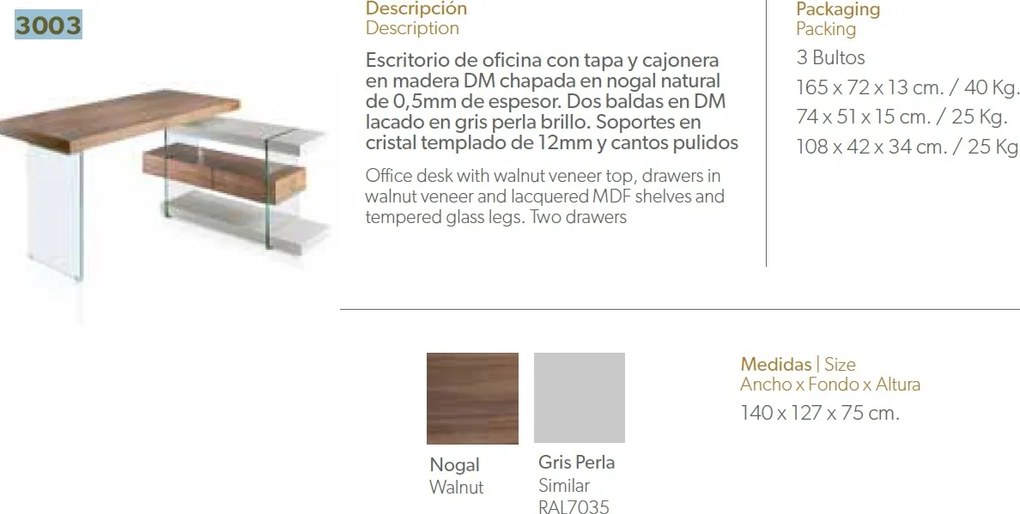 3003

Descripción
Description

Escritorio de oficina con tapa y cajonera en madera DM chapada en nogal natural de 0,5mm de espesor. Dos baldas en DM lacado en gris perla brillo. Soportes en cristal templado de 12mm y cantos pulidos

Office desk with walnut veneer top, drawers in walnut veneer and lacquered MDF shelves and tempered glass legs. Two drawers

Packaging
Packing
3 Bultos
165 x 72 x 13 cm. / 40 Kg.
74 x 51 x 15 cm. / 25 Kg.
108 x 42 x 34 cm. / 25 Kg

Nogal
Walnut

Gris Perla
Similar
RAL7035

Medidas | Size
Ancho x Fondo x Altura
140 x 127 x 75 cm.